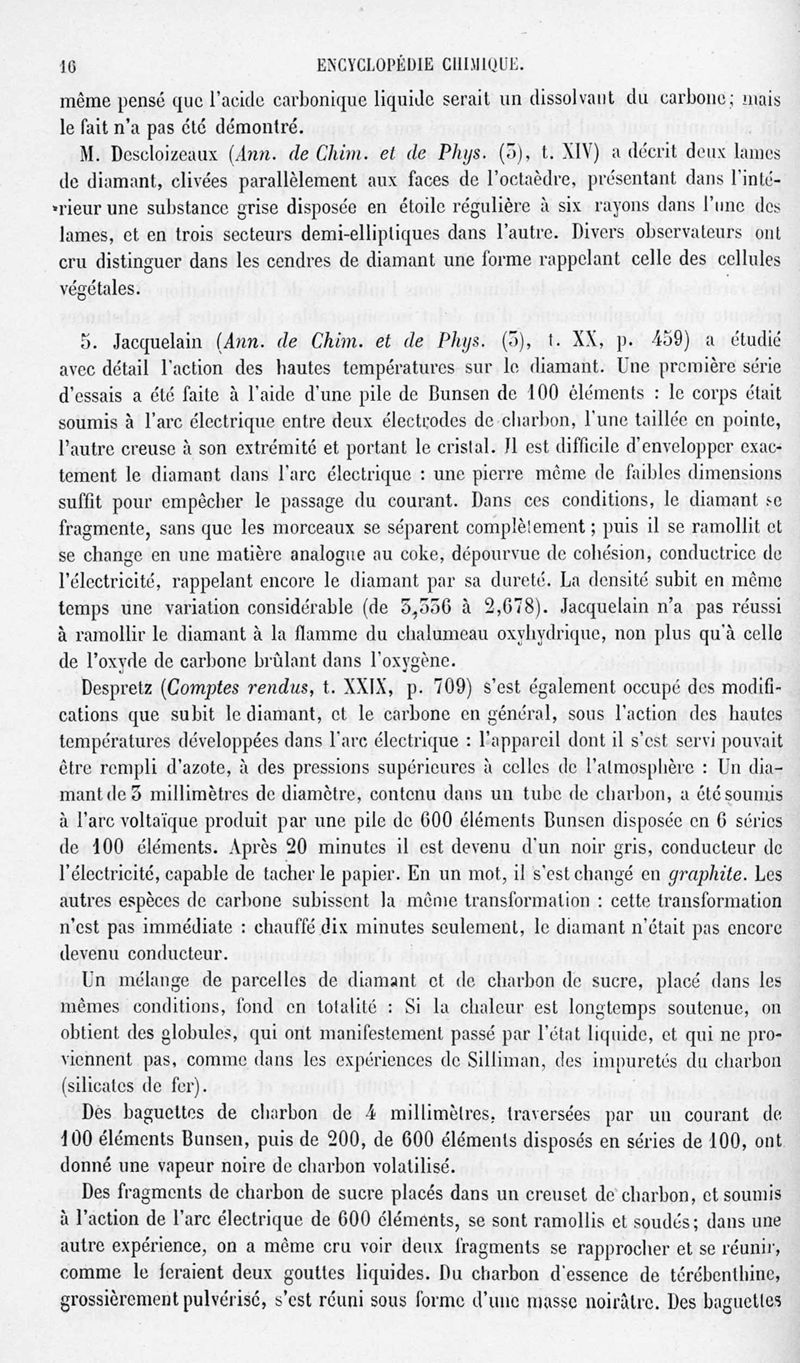 16 ENCYCLOPÉDIE CHIMIQUE.

même pensé que l'acide carbonique liquide serait un dissolvant du carbone; mais le fait n'a pas été démontré.

M. Descloizeaux (Ann. de Chim. et de Phys. (3), t. XIV) a décrit deux lames de diamant, clivées parallèlement aux faces de l'octaèdre, présentant dans l'intérieur une substance grise disposée en étoile régulière à six rayons dans l'une des lames, et en trois secteurs demi-elliptiques dans l'autre. Divers observateurs ont cru distinguer dans les cendres de diamant une forme rappelant celle des cellules végétales.

5. Jacquelain (Ann. de Chim. et de Phys. (3), t. XX, p. 459) a étudié avec détail l'action des hautes températures sur le diamant. Une première série d'essais a été faite à l'aide d'une pile de Bunsen de 100 éléments : le corps était soumis à l'arc électrique entre deux électrodes de charbon, l'une taillée en pointe, l'autre creuse à son extrémité et portant le cristal. Il est difficile d'envelopper exactement le diamant dans l'arc électrique : une pierre même de faibles dimensions suffit pour empêcher le passage du courant. Dans ces conditions, le diamant se fragmente, sans que les morceaux se séparent complètement; puis il se ramollit et se change en une matière analogue au coke, dépourvue de cohésion, conductrice de l'électricité, rappelant encore le diamant par sa dureté. La densité subit en même temps une variation considérable (de 3,336 à 2,678). Jacquelain n'a pas réussi à ramollir le diamant à la flamme du chalumeau oxyhydrique, non plus qu'à celle de l'oxyde de carbone brûlant dans l'oxygène.

Despretz (Comptes rendus, t. XXIX, p. 709) s'est également occupé des modifications que subit le diamant, et le carbone en général, sous l'action des hautes températures développées dans l'arc électrique : l'appareil dont il s'est servi pouvait être rempli d'azote, à des pressions supérieures à celles de l'atmosphère : Un diamant de 3 millimètres de diamètre, contenu dans un tube de charbon, a été soumis à l'arc voltaïque produit par une pile de 600 éléments Bunsen disposée en 6 séries de 100 éléments. Après 20 minutes il est devenu d'un noir gris, conducteur de l'électricité, capable de tacher le papier. En un mot, il s'est changé en graphite. Les autres espèces de carbone subissent la même transformation : cette transformation n'est pas immédiate : chauffé dix minutes seulement, le diamant n'était pas encore devenu conducteur.

Un mélange de parcelles de diamant et de charbon de sucre, placé dans les mêmes conditions, fond en totalité : Si la chaleur est longtemps soutenue, on obtient des globules, qui ont manifestement passé par l'état liquide, et qui ne proviennent pas, comme dans les expériences de Silliman, des impuretés du charbon (silicates de fer).

Des baguettes de charbon de 4 millimètres, traversées par un courant de 100 éléments Bunsen, puis de 200, de 600 éléments disposés en séries de 100, ont donné une vapeur noire de charbon volatilisé.

Des fragments de charbon de sucre placés dans un creuset de charbon, et soumis à l'action de l'arc électrique de 600 éléments, se sont ramollis et soudés; dans une autre expérience, on a même cru voir deux fragments se rapprocher et se réunir, comme le feraient deux gouttes liquides. Du charbon d'essence de térébenthine, grossièrement pulvérisé, s'est réuni sous forme d'une masse noirâtre. Des baguettes